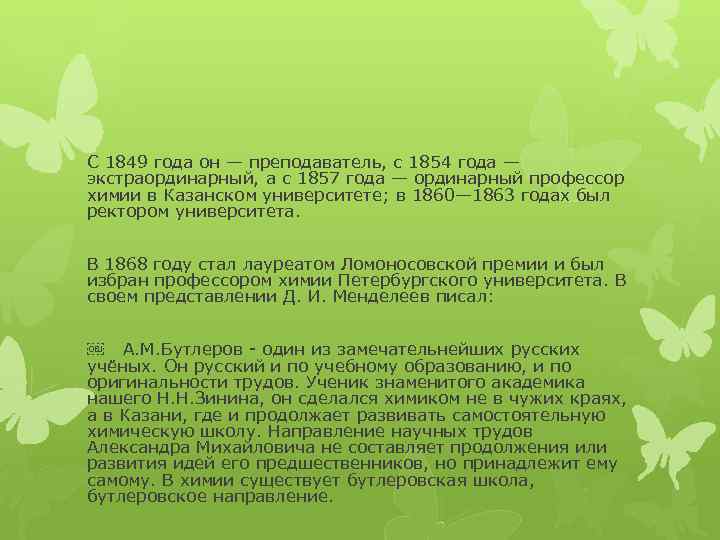 С 1849 года он — преподаватель, с 1854 года — экстраординарный, а с 1857 года — ординарный профессор химии в Казанском университете; в 1860—1863 годах был ректором университета.

В 1868 году стал лауреатом Ломоносовской премии и был избран профессором химии Петербургского университета. В своем представлении Д. И. Менделеев писал:

А.М.Бутлеров - один из замечательнейших русских учёных. Он русский и по учебному образованию, и по оригинальности трудов. Ученик знаменитого академика нашего Н.Н.Зинина, он сделался химиком не в чужих краях, а в Казани, где и продолжает развивать самостоятельную химическую школу. Направление научных трудов Александра Михайловича не составляет продолжения или развития идей его предшественников, но принадлежит ему самому. В химии существует бутлеровская школа, бутлеровское направление.